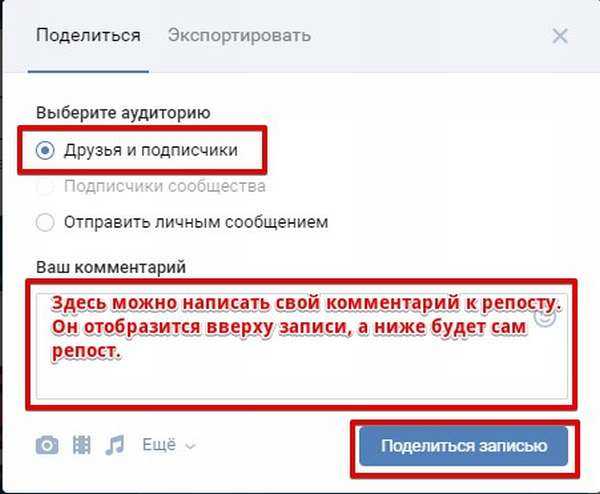 Поделиться Экспортировать

Выберите аудиторию

Друзья и подписчики

Подписчики сообщества

Отправить личным сообщением

Ваш комментарий

Здесь можно написать свой комментарий к репосту. Он отобразится вверху записи, а ниже будет сам репост.

Ещё

Поделиться записью